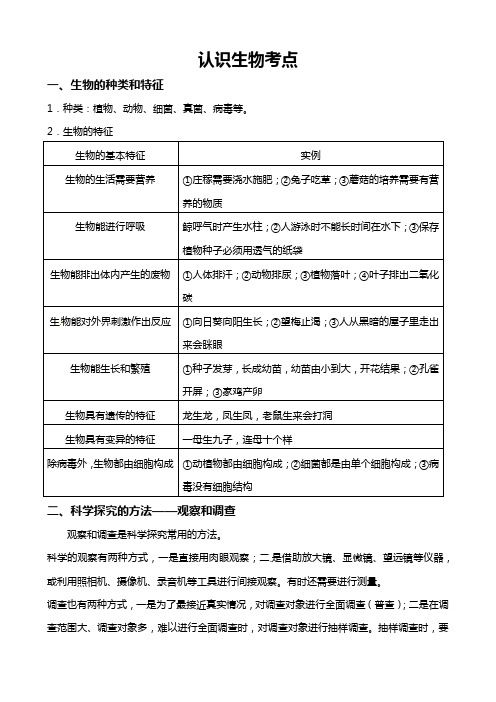 认识生物考点

一、生物的种类和特征

1．种类：植物、动物、细菌、真菌、病毒等。

2．生物的特征

| 生物的基本特征 | 实例 |
|---|---|
| 生物的生活需要营养 | ①庄稼需要浇水施肥；②兔子吃草；③蘑菇的培养需要有营养的物质 |
| 生物能进行呼吸 | 鲸呼气时产生水柱；②人游泳时不能长时间在水下；③保存植物种子必须用透气的纸袋 |
| 生物能排出体内产生的废物 | ①人体排汗；②动物排尿；③植物落叶；④叶子排出二氧化碳 |
| 生物能对外界刺激作出反应 | ①向日葵向阳生长；②望梅止渴；③人从黑暗的屋子里走出来会眯眼 |
| 生物能生长和繁殖 | ①种子发芽，长成幼苗，幼苗由小到大，开花结果；②孔雀开屏；③家鸡产卵 |
| 生物具有遗传的特征 | 龙生龙，凤生凤，老鼠生来会打洞 |
| 生物具有变异的特征 | 一母生九子，连母十个样 |
| 除病毒外，生物都由细胞构成 | ①动植物都由细胞构成；②细菌都是由单个细胞构成；③病毒没有细胞结构 |

二、科学探究的方法——观察和调查

观察和调查是科学探究常用的方法。

科学的观察有两种方式，一是直接用肉眼观察；二是借助放大镜、显微镜、望远镜等仪器，或利用照相机、摄像机、录音机等工具进行间接观察。有时还需要进行测量。

调查也有两种方式，一是为了最接近真实情况，对调查对象进行全面调查（普查）；二是在调查范围大、调查对象多，难以进行全面调查时，对调查对象进行抽样调查。抽样调查时，要